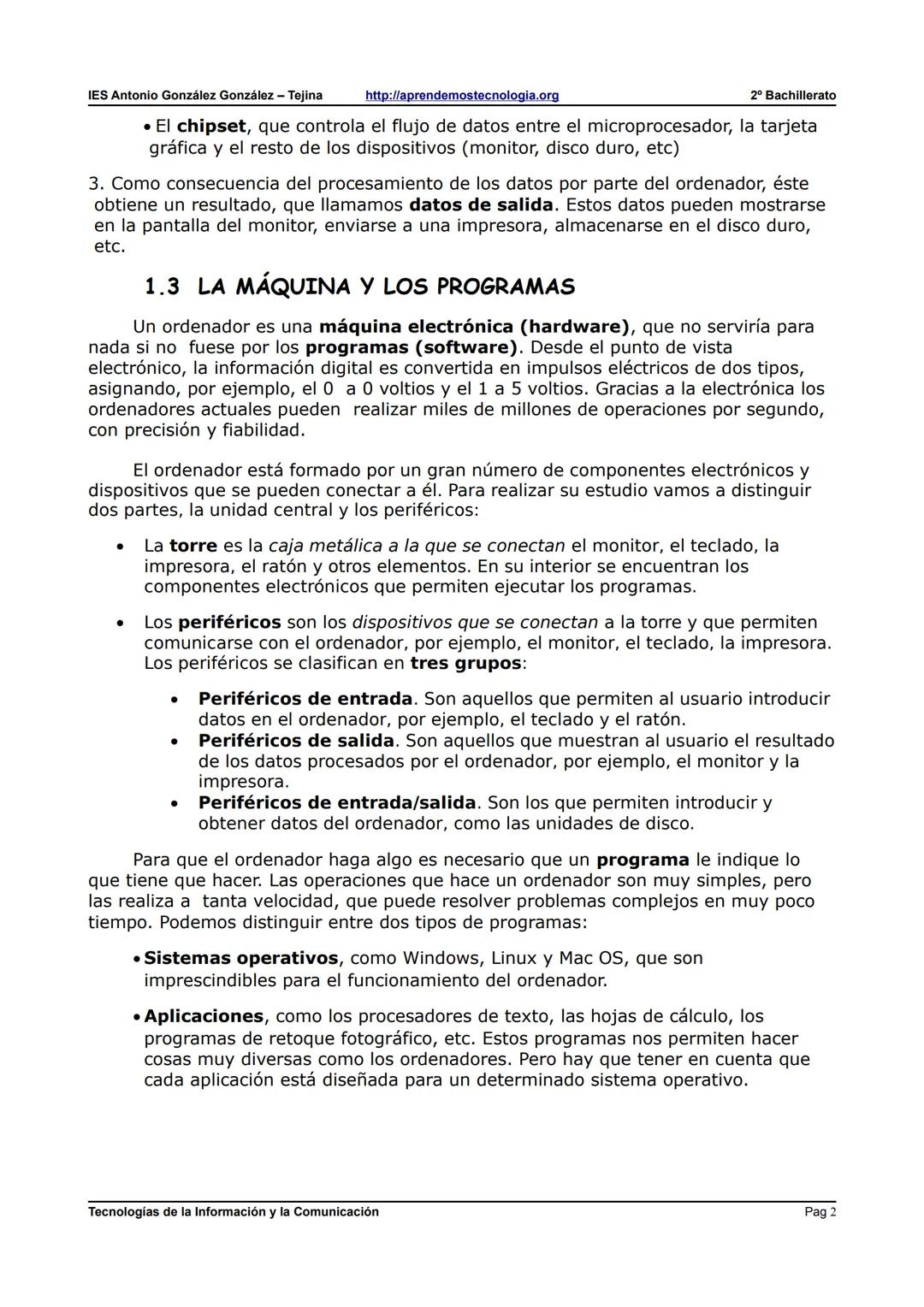 IES Antonio González González – Tejina http://aprendemostecnologia.org 2º Bachillerato

• El chipset, que controla el flujo de datos entre el microprocesador, la tarjeta gráfica y el resto de los dispositivos (monitor, disco duro, etc)

3. Como consecuencia del procesamiento de los datos por parte del ordenador, éste obtiene un resultado, que llamamos datos de salida. Estos datos pueden mostrarse en la pantalla del monitor, enviarse a una impresora, almacenarse en el disco duro, etc.

1.3 LA MÁQUINA Y LOS PROGRAMAS

Un ordenador es una máquina electrónica (hardware), que no serviría para nada si no fuese por los programas (software). Desde el punto de vista electrónico, la información digital es convertida en impulsos eléctricos de dos tipos, asignando, por ejemplo, el 0 a 0 voltios y el 1 a 5 voltios. Gracias a la electrónica los ordenadores actuales pueden realizar miles de millones de operaciones por segundo, con precisión y fiabilidad.

El ordenador está formado por un gran número de componentes electrónicos y dispositivos que se pueden conectar a él. Para realizar su estudio vamos a distinguir dos partes, la unidad central y los periféricos:

• La torre es la caja metálica a la que se conectan el monitor, el teclado, la impresora, el ratón y otros elementos. En su interior se encuentran los componentes electrónicos que permiten ejecutar los programas.

• Los periféricos son los dispositivos que se conectan a la torre y que permiten comunicarse con el ordenador, por ejemplo, el monitor, el teclado, la impresora. Los periféricos se clasifican en tres grupos:

• Periféricos de entrada. Son aquellos que permiten al usuario introducir datos en el ordenador, por ejemplo, el teclado y el ratón.
• Periféricos de salida. Son aquellos que muestran al usuario el resultado de los datos procesados por el ordenador, por ejemplo, el monitor y la impresora.
• Periféricos de entrada/salida. Son los que permiten introducir y obtener datos del ordenador, como las unidades de disco.

Para que el ordenador haga algo es necesario que un programa le indique lo que tiene que hacer. Las operaciones que hace un ordenador son muy simples, pero las realiza a tanta velocidad, que puede resolver problemas complejos en muy poco tiempo. Podemos distinguir entre dos tipos de programas:

• Sistemas operativos, como Windows, Linux y Mac OS, que son imprescindibles para el funcionamiento del ordenador.

• Aplicaciones, como los procesadores de texto, las hojas de cálculo, los programas de retoque fotográfico, etc. Estos programas nos permiten hacer cosas muy diversas como los ordenadores. Pero hay que tener en cuenta que cada aplicación está diseñada para un determinado sistema operativo.

Tecnologías de la Información y la Comunicación Pag 2